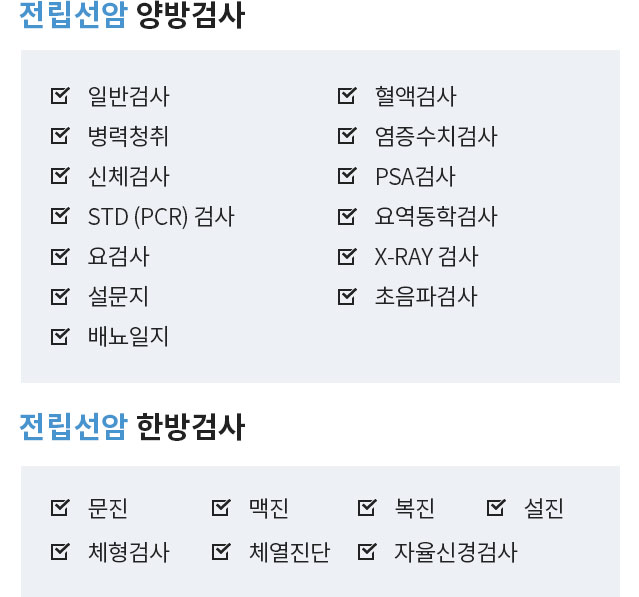 전립선암 양방검사

☑ 일반검사
☑ 병력청취
☑ 신체검사
☑ STD (PCR) 검사
☑ 요검사
☑ 설문지
☑ 배뇨일지

☑ 혈액검사
☑ 염증수치검사
☑ PSA검사
☑ 요역동학검사
☑ X-RAY 검사
☑ 초음파검사

전립선암 한방검사

☑ 문진 ☑ 맥진 ☑ 복진 ☑ 설진
☑ 체형검사 ☑ 체열진단 ☑ 자율신경검사